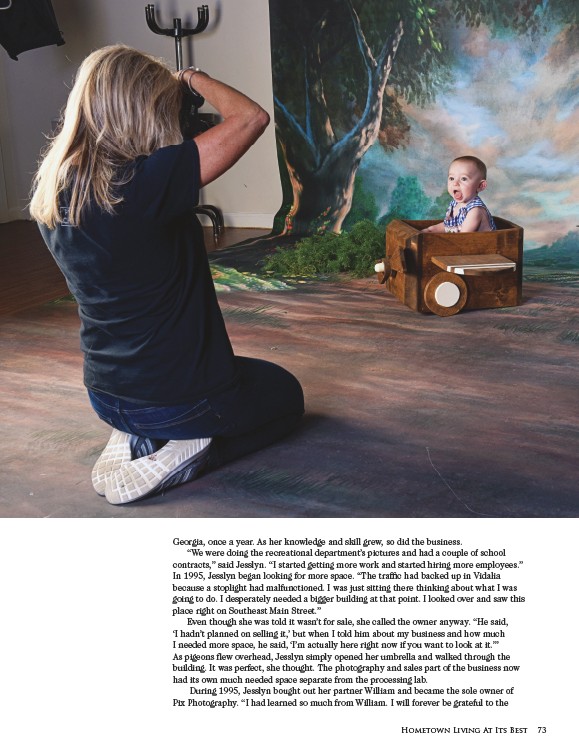 Georgia, once a year. As her knowledge and skill grew, so did the business.

"We were doing the recreational department's pictures and had a couple of school contracts," said Jesslyn. "I started getting more work and started hiring more employees." In 1995, Jesslyn began looking for more space. "The traffic had backed up in Vidalia because a stoplight had malfunctioned. I was just sitting there thinking about what I was going to do. I desperately needed a bigger building at that point. I looked over and saw this place right on Southeast Main Street."

Even though she was told it wasn't for sale, she called the owner anyway. "He said, 'I hadn't planned on selling it,' but when I told him about my business and how much I needed more space, he said, 'I'm actually here right now if you want to look at it.'" As pigeons flew overhead, Jesslyn simply opened her umbrella and walked through the building. It was perfect, she thought. The photography and sales part of the business now had its own much needed space separate from the processing lab.

During 1995, Jesslyn bought out her partner William and became the sole owner of Pix Photography. "I had learned so much from William. I will forever be grateful to the

Hometown Living At Its Best 73